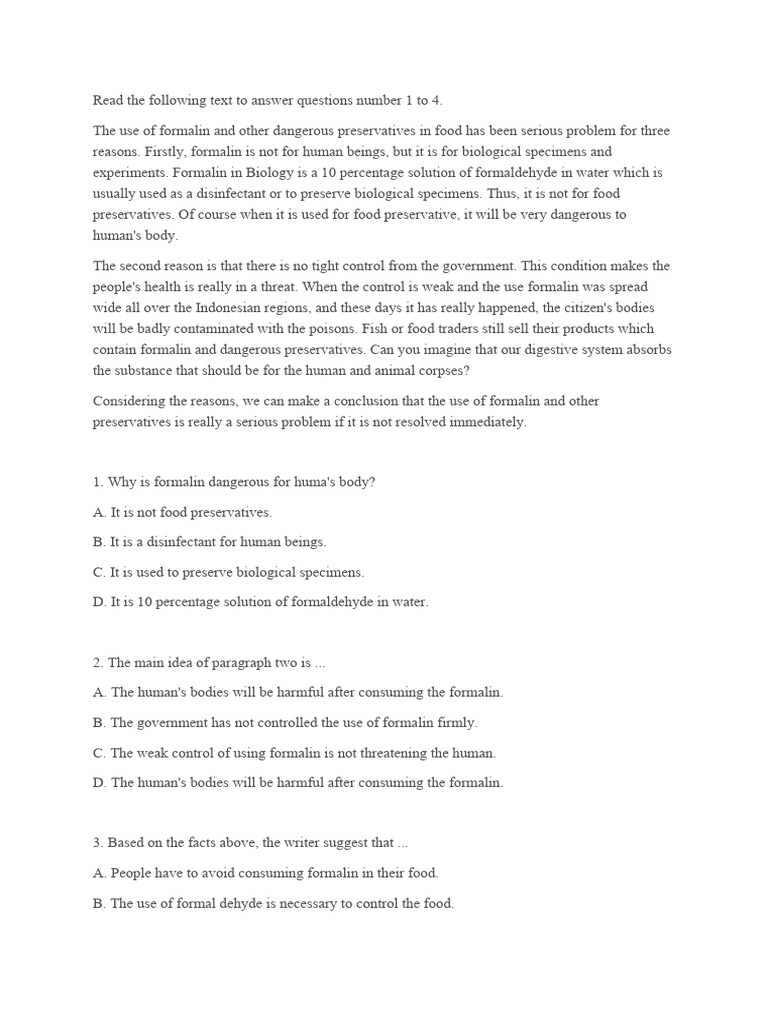 Read the following text to answer questions number 1 to 4.

The use of formalin and other dangerous preservatives in food has been serious problem for three reasons. Firstly, formalin is not for human beings, but it is for biological specimens and experiments. Formalin in Biology is a 10 percentage solution of formaldehyde in water which is usually used as a disinfectant or to preserve biological specimens. Thus, it is not for food preservatives. Of course when it is used for food preservative, it will be very dangerous to human's body.

The second reason is that there is no tight control from the government. This condition makes the people's health is really in a threat. When the control is weak and the use formalin was spread wide all over the Indonesian regions, and these days it has really happened, the citizen's bodies will be badly contaminated with the poisons. Fish or food traders still sell their products which contain formalin and dangerous preservatives. Can you imagine that our digestive system absorbs the substance that should be for the human and animal corpses?

Considering the reasons, we can make a conclusion that the use of formalin and other preservatives is really a serious problem if it is not resolved immediately.

1. Why is formalin dangerous for huma's body?

A. It is not food preservatives.

B. It is a disinfectant for human beings.

C. It is used to preserve biological specimens.

D. It is 10 percentage solution of formaldehyde in water.

2. The main idea of paragraph two is ...

A. The human's bodies will be harmful after consuming the formalin.

B. The government has not controlled the use of formalin firmly.

C. The weak control of using formalin is not threatening the human.

D. The human's bodies will be harmful after consuming the formalin.

3. Based on the facts above, the writer suggest that ...

A. People have to avoid consuming formalin in their food.

B. The use of formal dehyde is necessary to control the food.